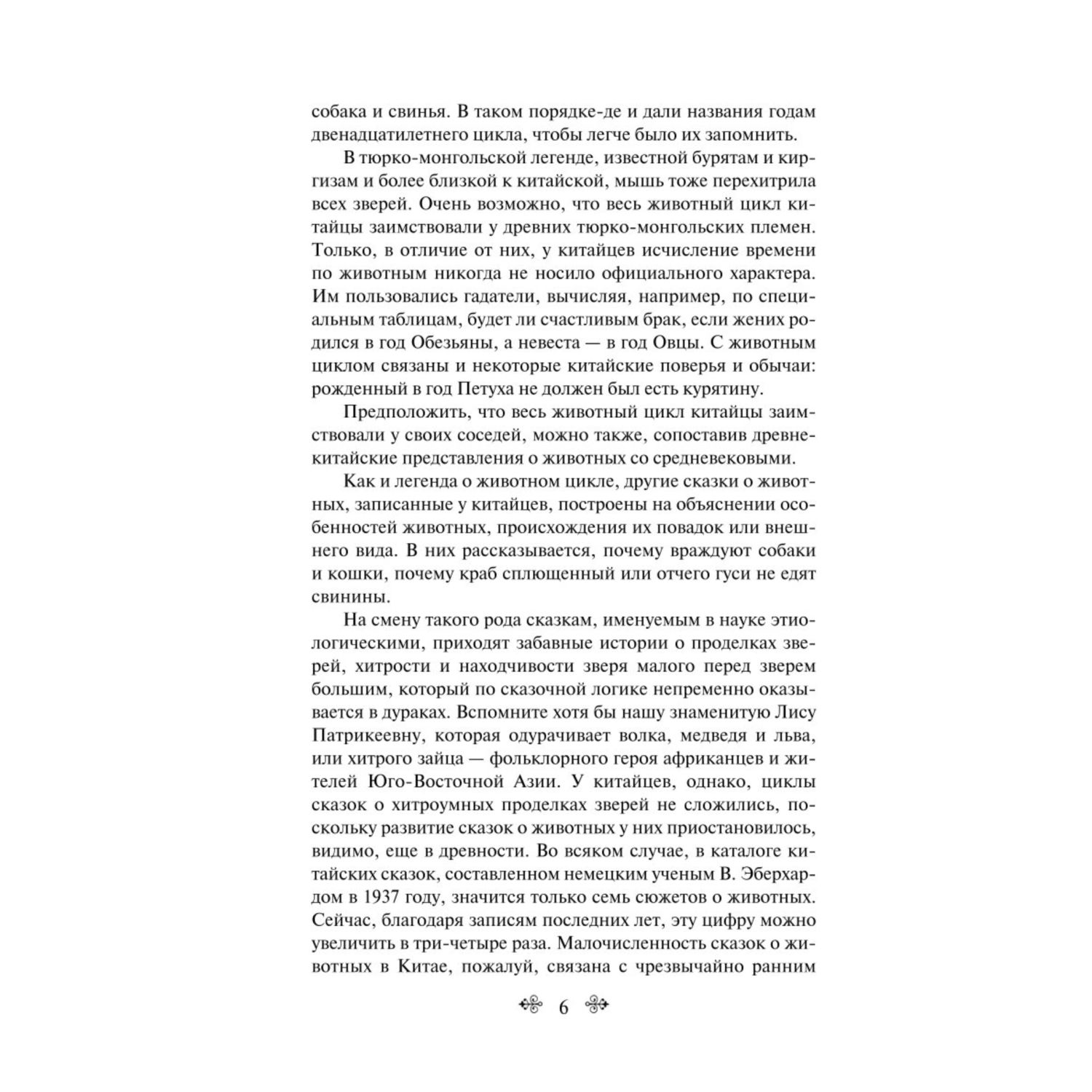 собака и свинья. В таком порядке-де и дали названия годам двенадцатилетнего цикла, чтобы легче было их запомнить.

В тюрко-монгольской легенде, известной бурятам и киргизам и более близкой к китайской, мышь тоже перехитрила всех зверей. Очень возможно, что весь животный цикл китайцы заимствовали у древних тюрко-монгольских племен. Только, в отличие от них, у китайцев исчисление времени по животным никогда не носило официального характера. Им пользовались гадатели, вычисляя, например, по специальным таблицам, будет ли счастливым брак, если жених родился в год Обезьяны, а невеста — в год Овцы. С животным циклом связаны и некоторые китайские поверья и обычаи: рожденный в год Петуха не должен был есть курятину.

Предположить, что весь животный цикл китайцы заимствовали у своих соседей, можно также, сопоставив древнекитайские представления о животных со средневековыми.

Как и легенда о животном цикле, другие сказки о животных, записанные у китайцев, построены на объяснении особенностей животных, происхождения их повадок или внешнего вида. В них рассказывается, почему враждуют собаки и кошки, почему краб сплющенный или отчего гуси не едят свинины.

На смену такого рода сказкам, именуемым в науке этиологическими, приходят забавные истории о проделках зверей, хитрости и находчивости зверя малого перед зверем большим, который по сказочной логике непременно оказывается в дураках. Вспомните хотя бы нашу знаменитую Лису Патрикеевну, которая одурачивает волка, медведя и льва, или хитрого зайца — фольклорного героя африканцев и жителей Юго-Восточной Азии. У китайцев, однако, циклы сказок о хитроумных проделках зверей не сложились, поскольку развитие сказок о животных у них приостановилось, видимо, еще в древности. Во всяком случае, в каталоге китайских сказок, составленном немецким ученым В. Эберхардом в 1937 году, значится только семь сюжетов о животных. Сейчас, благодаря записям последних лет, эту цифру можно увеличить в три-четыре раза. Малочисленность сказок о животных в Китае, пожалуй, связана с чрезвычайно ранним

6